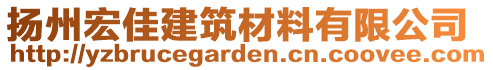 扬州宏佳建筑材料有限公司
http://yzbrucegarden.cn.coovee.com